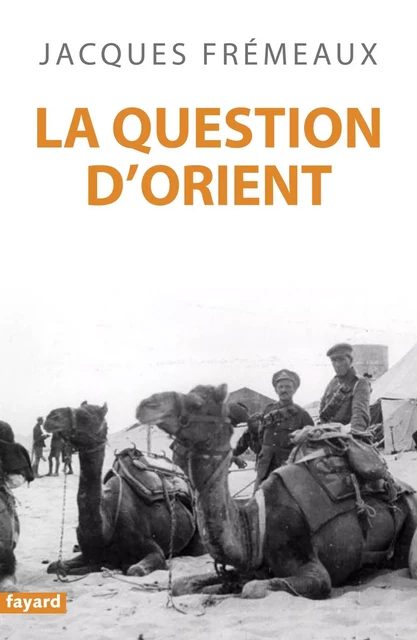 JACQUES FRÉMEAUX

LA QUESTION D'ORIENT

fayard